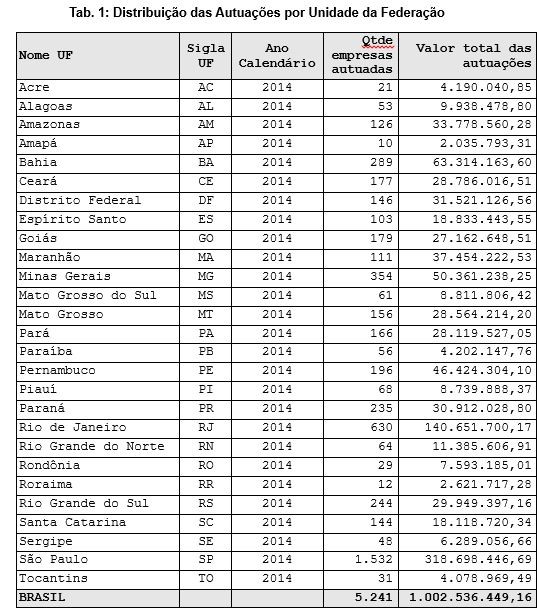 Tab. 1: Distribuição das Autuações por Unidade da Federação

| Nome UF | Sigla UF | Ano Calendário | Qtde empresas autuadas | Valor total das autuações |
|---|---|---|---|---|
| Acre | AC | 2014 | 21 | 4.190.040,85 |
| Alagoas | AL | 2014 | 53 | 9.938.478,80 |
| Amazonas | AM | 2014 | 126 | 33.778.560,28 |
| Amapá | AP | 2014 | 10 | 2.035.793,31 |
| Bahia | BA | 2014 | 289 | 63.314.163,60 |
| Ceará | CE | 2014 | 177 | 28.786.016,51 |
| Distrito Federal | DF | 2014 | 146 | 31.521.126,56 |
| Espírito Santo | ES | 2014 | 103 | 18.833.443,55 |
| Goiás | GO | 2014 | 179 | 27.162.648,51 |
| Maranhão | MA | 2014 | 111 | 37.454.222,53 |
| Minas Gerais | MG | 2014 | 354 | 50.361.238,25 |
| Mato Grosso do Sul | MS | 2014 | 61 | 8.811.806,42 |
| Mato Grosso | MT | 2014 | 156 | 28.564.214,20 |
| Pará | PA | 2014 | 166 | 28.119.527,05 |
| Paraíba | PB | 2014 | 56 | 4.202.147,76 |
| Pernambuco | PE | 2014 | 196 | 46.424.304,10 |
| Piauí | PI | 2014 | 68 | 8.739.888,37 |
| Paraná | PR | 2014 | 235 | 30.912.028,80 |
| Rio de Janeiro | RJ | 2014 | 630 | 140.651.700,17 |
| Rio Grande do Norte | RN | 2014 | 64 | 11.385.606,91 |
| Rondônia | RO | 2014 | 29 | 7.593.185,01 |
| Roraima | RR | 2014 | 12 | 2.621.717,28 |
| Rio Grande do Sul | RS | 2014 | 244 | 29.949.397,16 |
| Santa Catarina | SC | 2014 | 144 | 18.118.720,34 |
| Sergipe | SE | 2014 | 48 | 6.289.056,66 |
| São Paulo | SP | 2014 | 1.532 | 318.698.446,69 |
| Tocantins | TO | 2014 | 31 | 4.078.969,49 |
| BRASIL | | | 5.241 | 1.002.536.449,16 |